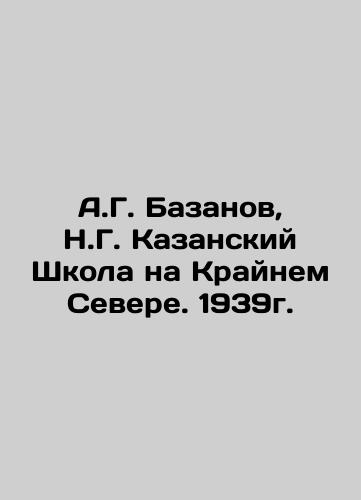 А.Г. Базанов, Н.Г. Казанский Школа на Крайнем Севере. 1939г.